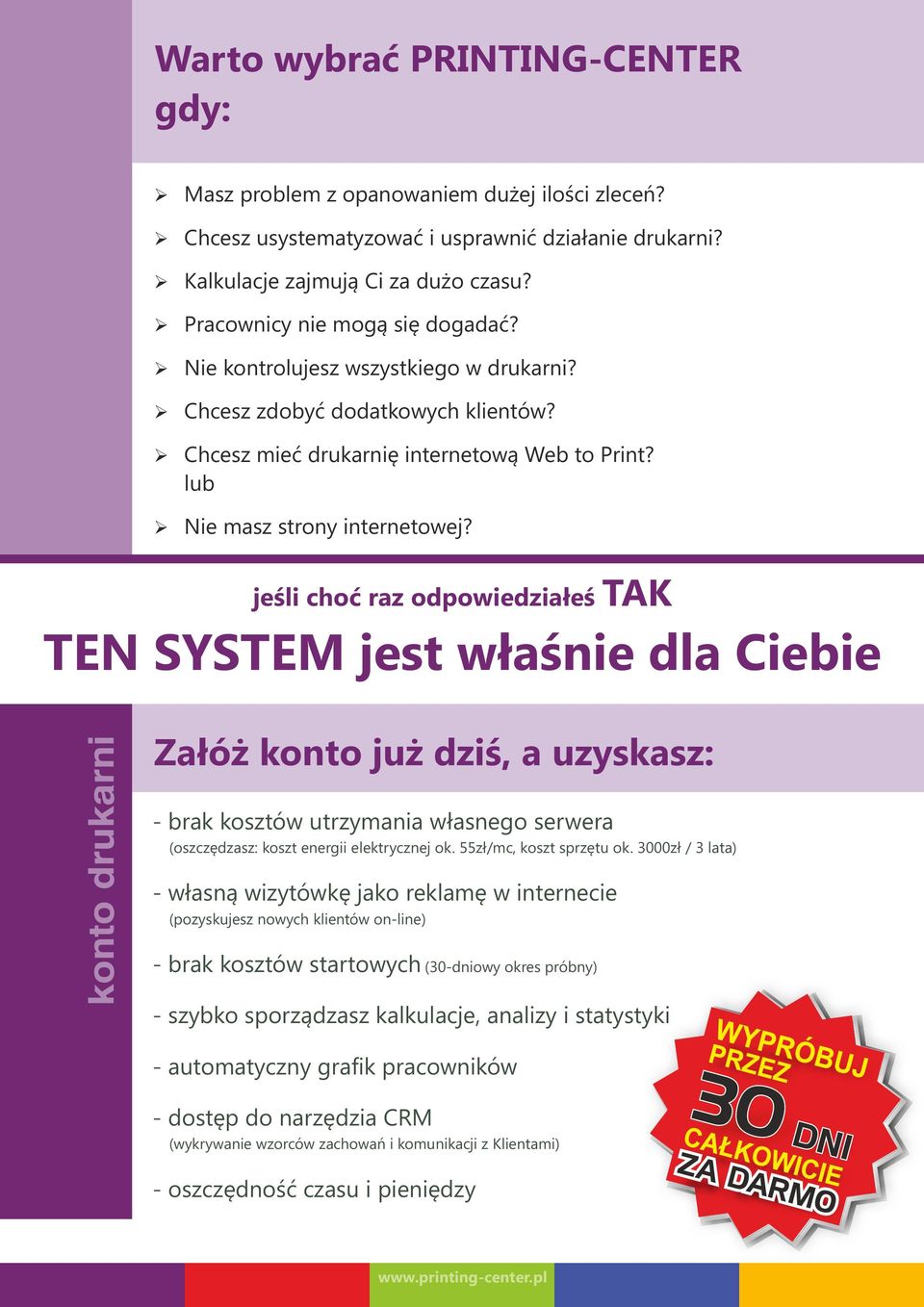 Warto wybrać PRINTING-CENTER gdy:

➢ Masz problem z opanowaniem dużej ilości zleceń?
➢ Chcesz usystematyzować i usprawnić działanie drukarni?
➢ Kalkulacje zajmują Ci za dużo czasu?
➢ Pracownicy nie mogą się dogadać?
➢ Nie kontrolujesz wszystkiego w drukarni?
➢ Chcesz zdobyć dodatkowych klientów?
➢ Chcesz mieć drukarnię internetową Web to Print?
lub
➢ Nie masz strony internetowej?

jeśli choć raz odpowiedziałeś TAK

TEN SYSTEM jest właśnie dla Ciebie

konto drukarni

Załóż konto już dziś, a uzyskasz:

- brak kosztów utrzymania własnego serwera
(oszczędzasz: koszt energii elektrycznej ok. 55zł/mc, koszt sprzętu ok. 3000zł / 3 lata)

- własną wizytówkę jako reklamę w internecie
(pozyskujesz nowych klientów on-line)

- brak kosztów startowych (30-dniowy okres próbny)

- szybko sporządzasz kalkulacje, analizy i statystyki

- automatyczny grafik pracowników

- dostęp do narzędzia CRM
(wykrywanie wzorców zachowań i komunikacji z Klientami)

- oszczędność czasu i pieniędzy

WYPRÓBUJ PRZEZ 30 DNI CAŁKOWICIE ZA DARMO

www.printing-center.pl